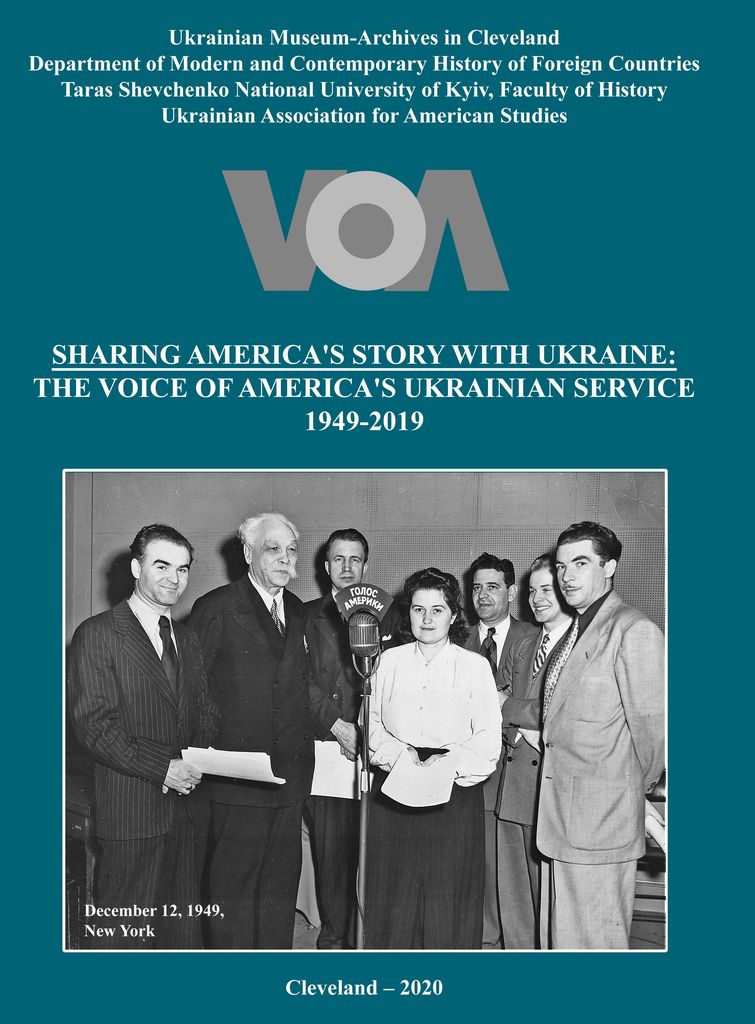 Ukrainian Museum-Archives in Cleveland
Department of Modern and Contemporary History of Foreign Countries
Taras Shevchenko National University of Kyiv, Faculty of History
Ukrainian Association for American Studies

VOA

SHARING AMERICA'S STORY WITH UKRAINE:
THE VOICE OF AMERICA'S UKRAINIAN SERVICE
1949-2019

ГОЛОС АМЕРИКИ

December 12, 1949,
New York

Cleveland – 2020